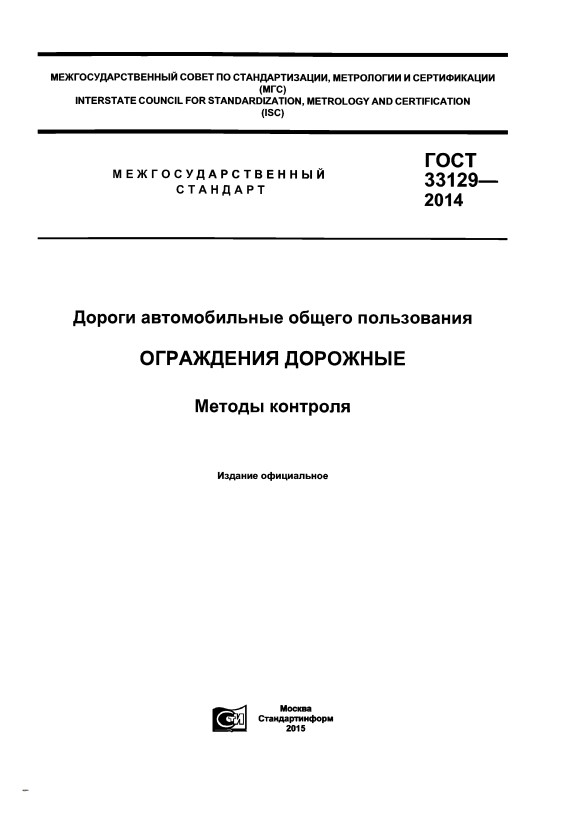 МЕЖГОСУДАРСТВЕННЫЙ СОВЕТ ПО СТАНДАРТИЗАЦИИ, МЕТРОЛОГИИ И СЕРТИФИКАЦИИ (МГС)
INTERSTATE COUNCIL FOR STANDARDIZATION, METROLOGY AND CERTIFICATION (ISC)

МЕЖГОСУДАРСТВЕННЫЙ СТАНДАРТ

ГОСТ 33129— 2014

Дороги автомобильные общего пользования

ОГРАЖДЕНИЯ ДОРОЖНЫЕ

Методы контроля

Издание официальное

Москва
Стандартинформ
2015